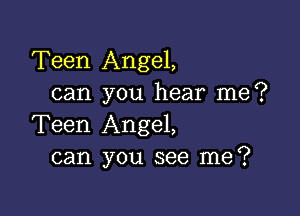 Teen Angel,
can you hear me?
Teen Angel,
can you see me?